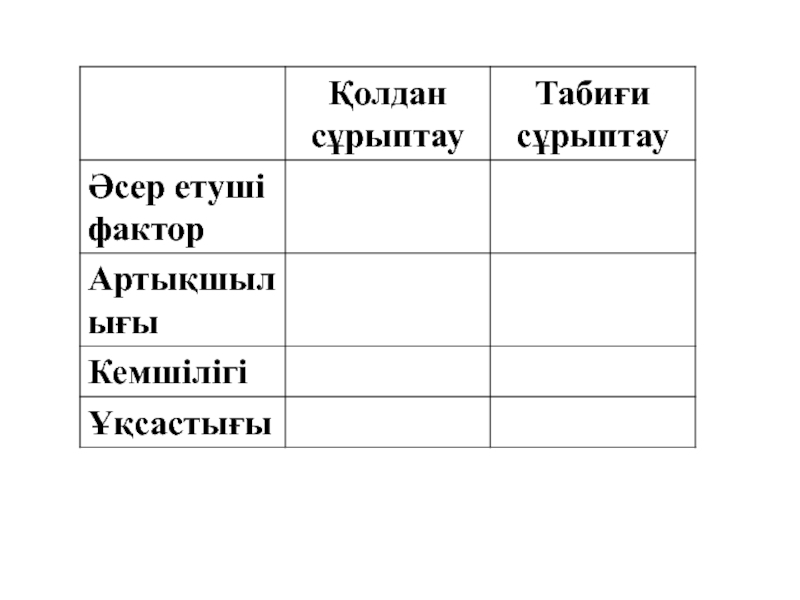 |  | Қолдан сұрыптау | Табиғи сұрыптау |
|---|---|---|
| Әсер етуші фактор |  |  |
| Артықшылығы |  |  |
| Кемшілігі |  |  |
| Ұқсастығы |  |  |